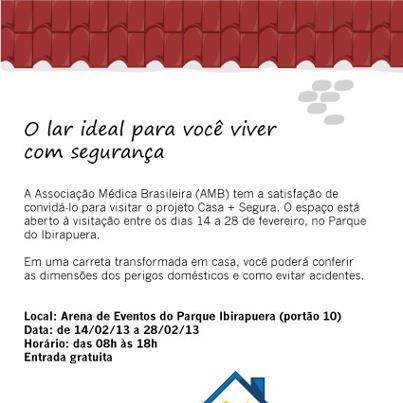 O lar ideal para você viver com segurança

A Associação Médica Brasileira (AMB) tem a satisfação de convidá-lo para visitar o projeto Casa + Segura. O espaço está aberto à visitação entre os dias 14 a 28 de fevereiro, no Parque do Ibirapuera.

Em uma carreta transformada em casa, você poderá conferir as dimensões dos perigos domésticos e como evitar acidentes.

Local: Arena de Eventos do Parque Ibirapuera (portão 10)
Data: de 14/02/13 a 28/02/13
Horário: das 08h às 18h
Entrada gratuita